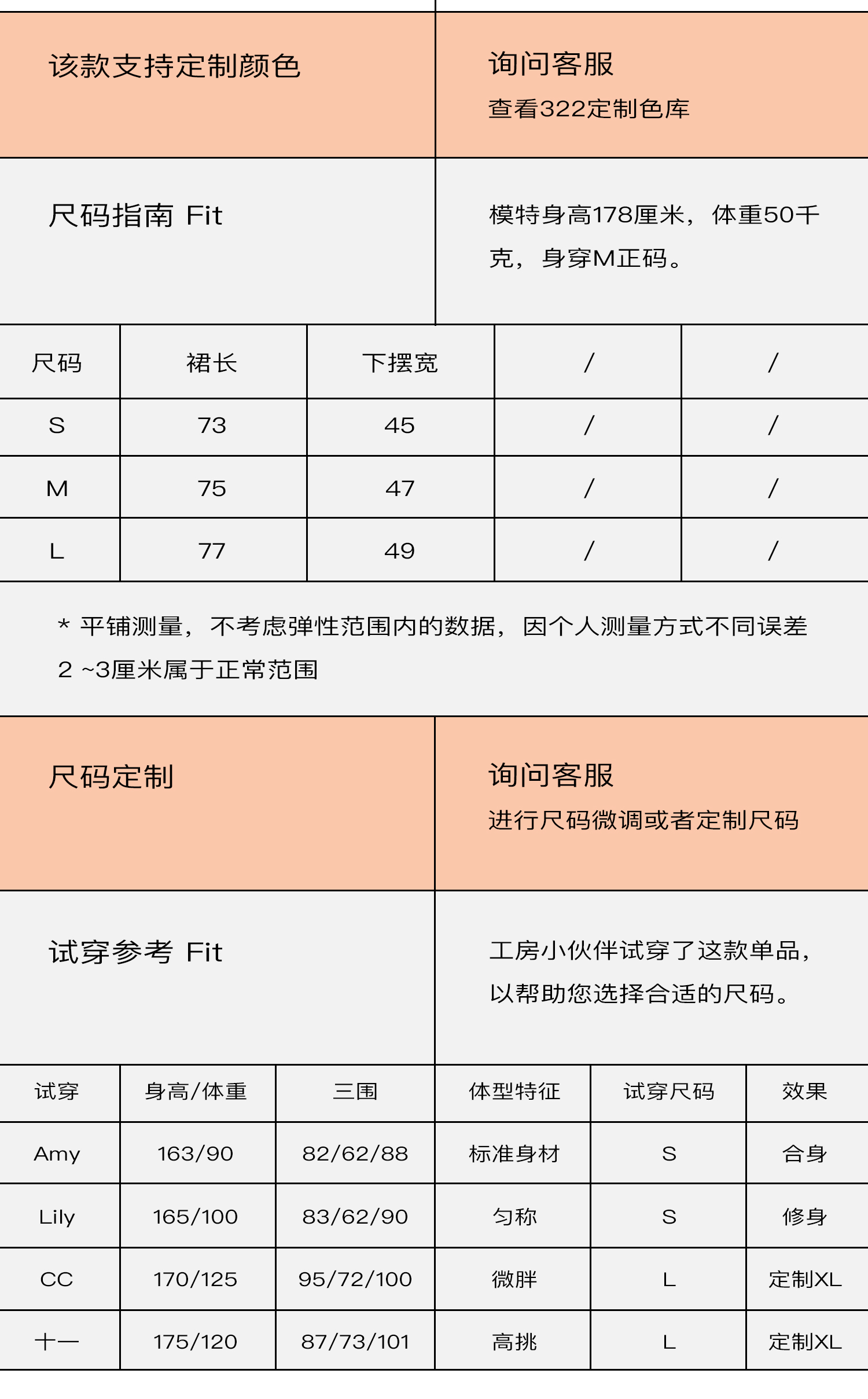 该款支持定制颜色

询问客服
查看322定制色库

尺码指南 Fit

模特身高178厘米，体重50千克，身穿M正码。

| 尺码 | 裙长 | 下摆宽 | / | / |
|---|---|---|---|---|
| S | 73 | 45 | / | / |
| M | 75 | 47 | / | / |
| L | 77 | 49 | / | / |

* 平铺测量，不考虑弹性范围内的数据，因个人测量方式不同误差 2 ~3厘米属于正常范围

尺码定制

询问客服
进行尺码微调或者定制尺码

试穿参考 Fit

工房小伙伴试穿了这款单品，以帮助您选择合适的尺码。

| 试穿 | 身高/体重 | 三围 | 体型特征 | 试穿尺码 | 效果 |
|---|---|---|---|---|---|
| Amy | 163/90 | 82/62/88 | 标准身材 | S | 合身 |
| Lily | 165/100 | 83/62/90 | 匀称 | S | 修身 |
| CC | 170/125 | 95/72/100 | 微胖 | L | 定制XL |
| 十一 | 175/120 | 87/73/101 | 高挑 | L | 定制XL |